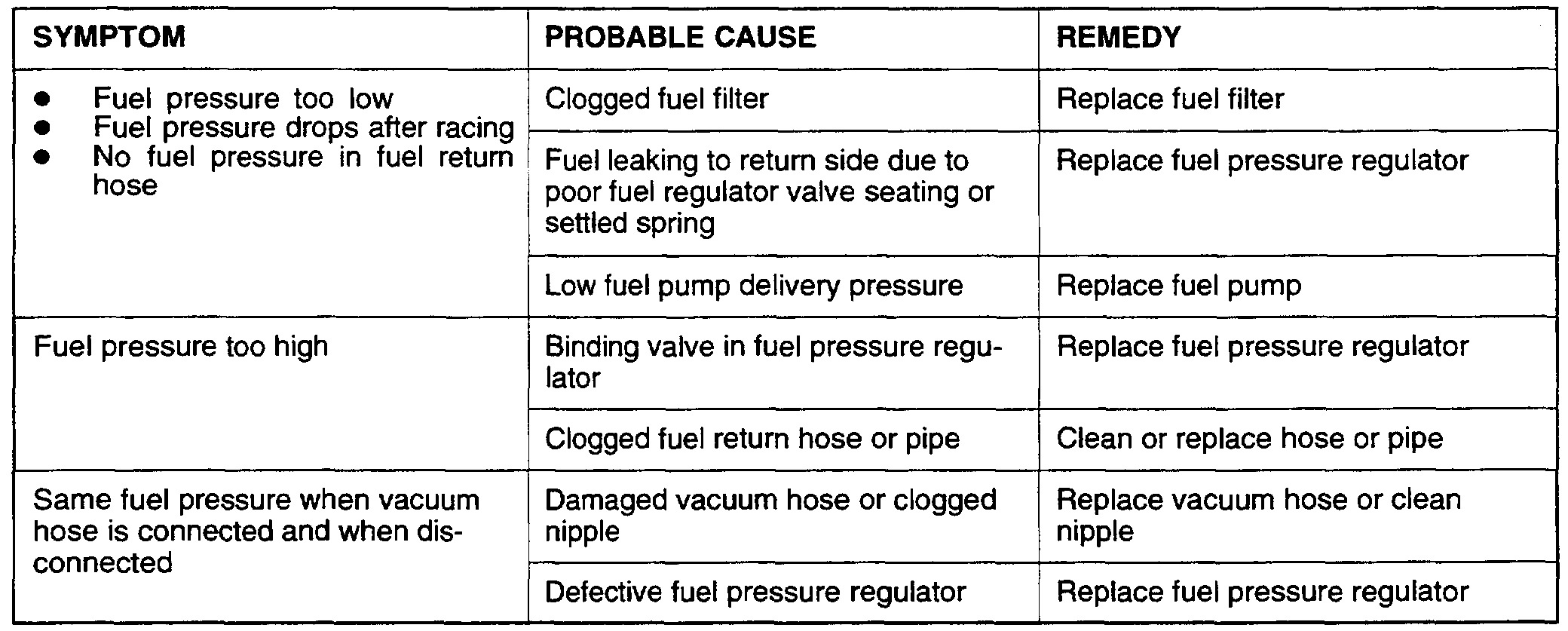 | SYMPTOM | PROBABLE CAUSE | REMEDY |
|---|---|---|
| ● Fuel pressure too low ● Fuel pressure drops after racing ● No fuel pressure in fuel return hose | Clogged fuel filter | Replace fuel filter |
| | Fuel leaking to return side due to poor fuel regulator valve seating or settled spring | Replace fuel pressure regulator |
| | Low fuel pump delivery pressure | Replace fuel pump |
| Fuel pressure too high | Binding valve in fuel pressure regulator | Replace fuel pressure regulator |
| | Clogged fuel return hose or pipe | Clean or replace hose or pipe |
| Same fuel pressure when vacuum hose is connected and when disconnected | Damaged vacuum hose or clogged nipple | Replace vacuum hose or clean nipple |
| | Defective fuel pressure regulator | Replace fuel pressure regulator |